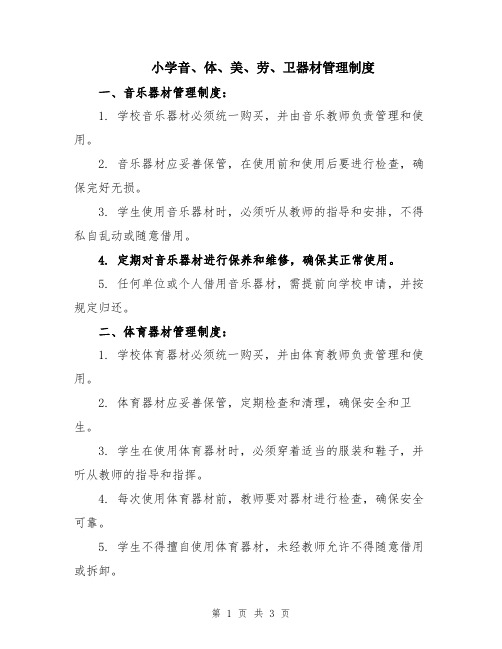 小学音、体、美、劳、卫器材管理制度

一、音乐器材管理制度：

1. 学校音乐器材必须统一购买，并由音乐教师负责管理和使用。

2. 音乐器材应妥善保管，在使用前和使用后要进行检查，确保完好无损。

3. 学生使用音乐器材时，必须听从教师的指导和安排，不得私自乱动或随意借用。

4. 定期对音乐器材进行保养和维修，确保其正常使用。

5. 任何单位或个人借用音乐器材，需提前向学校申请，并按规定归还。

二、体育器材管理制度：

1. 学校体育器材必须统一购买，并由体育教师负责管理和使用。

2. 体育器材应妥善保管，定期检查和清理，确保安全和卫生。

3. 学生在使用体育器材时，必须穿着适当的服装和鞋子，并听从教师的指导和指挥。

4. 每次使用体育器材前，教师要对器材进行检查，确保安全可靠。

5. 学生不得擅自使用体育器材，未经教师允许不得随意借用或拆卸。

第 1 页 共 3 页